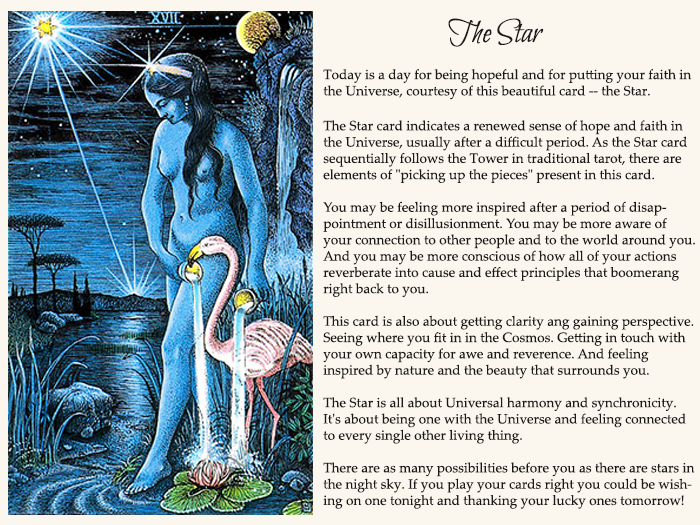 XVII

The Star

Today is a day for being hopeful and for putting your faith in the Universe, courtesy of this beautiful card -- the Star.

The Star card indicates a renewed sense of hope and faith in the Universe, usually after a difficult period. As the Star card sequentially follows the Tower in traditional tarot, there are elements of "picking up the pieces" present in this card.

You may be feeling more inspired after a period of disappointment or disillusionment. You may be more aware of your connection to other people and to the world around you. And you may be more conscious of how all of your actions reverberate into cause and effect principles that boomerang right back to you.

This card is also about getting clarity ang gaining perspective. Seeing where you fit in in the Cosmos. Getting in touch with your own capacity for awe and reverence. And feeling inspired by nature and the beauty that surrounds you.

The Star is all about Universal harmony and synchronicity. It's about being one with the Universe and feeling connected to every single other living thing.

There are as many possibilities before you as there are stars in the night sky. If you play your cards right you could be wishing on one tonight and thanking your lucky ones tomorrow!